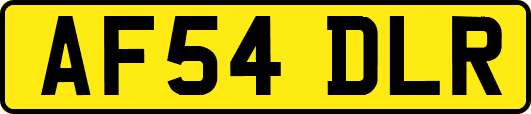 AF54 DLR